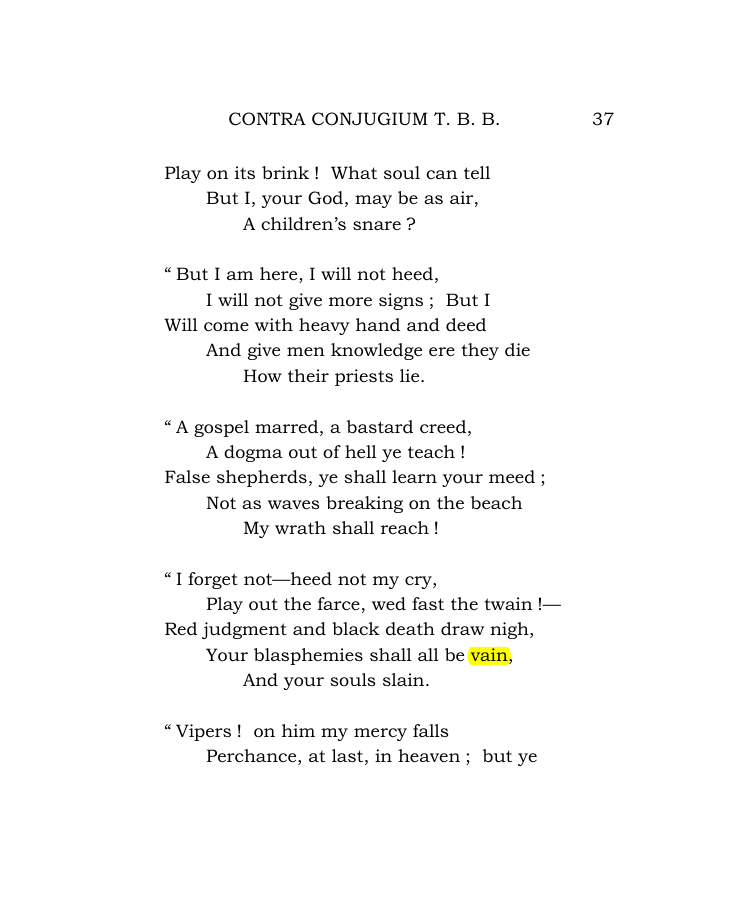 CONTRA CONJUGIUM T. B. B. 37

Play on its brink ! What soul can tell
But I, your God, may be as air,
A children's snare ?

" But I am here, I will not heed,
I will not give more signs ; But I
Will come with heavy hand and deed
And give men knowledge ere they die
How their priests lie.

" A gospel marred, a bastard creed,
A dogma out of hell ye teach !
False shepherds, ye shall learn your meed ;
Not as waves breaking on the beach
My wrath shall reach !

" I forget not—heed not my cry,
Play out the farce, wed fast the twain !—
Red judgment and black death draw nigh,
Your blasphemies shall all be vain,
And your souls slain.

" Vipers ! on him my mercy falls
Perchance, at last, in heaven ; but ye